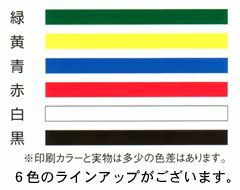 緑
黄
青
赤
白
黒
※印刷カラーと実物は多少の色差はあります。
6色のラインアップがございます。